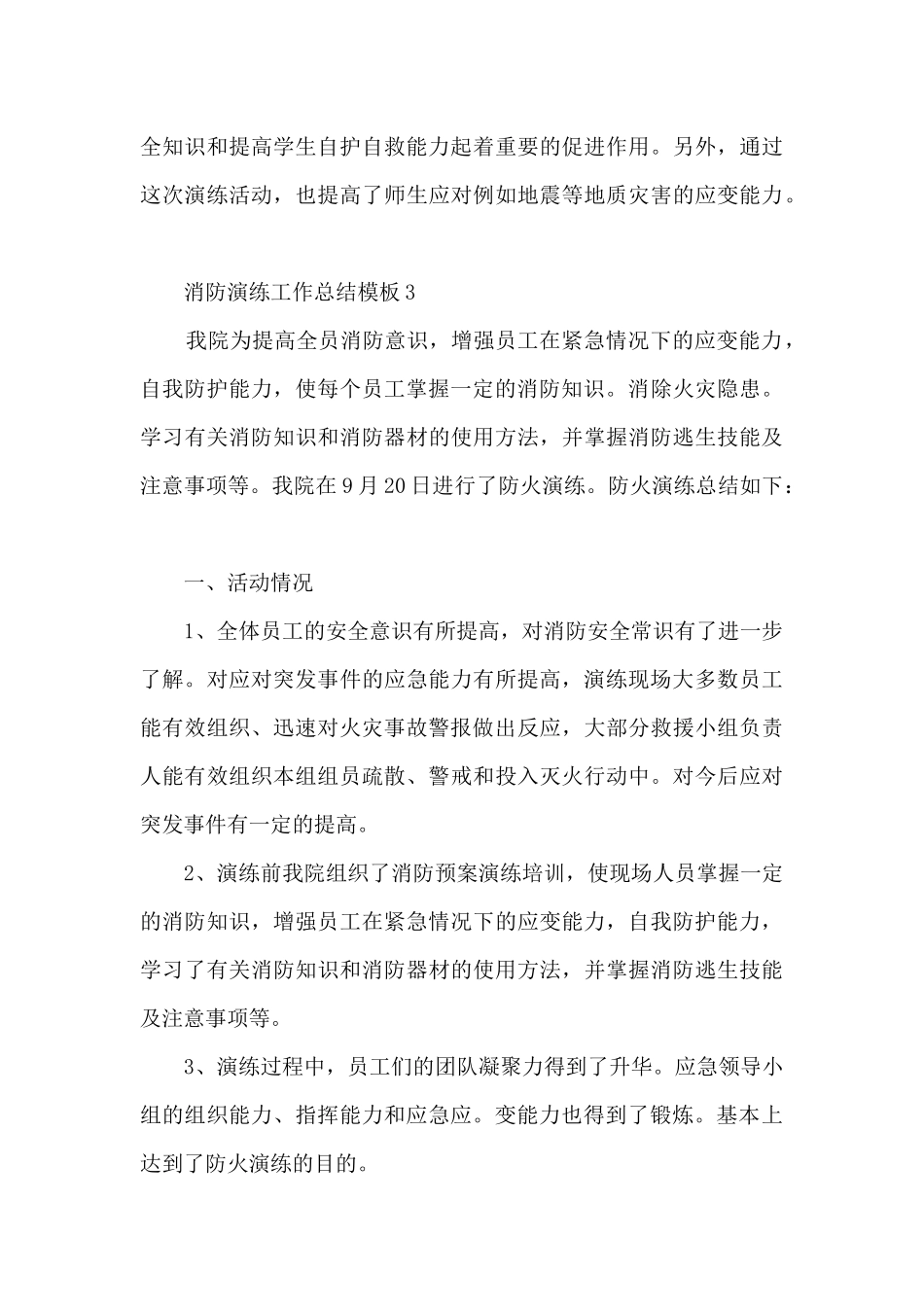 全知识和提高学生自护自救能力起着重要的促进作用。另外，通过这次演练活动，也提高了师生应对例如地震等地质灾害的应变能力。

消防演练工作总结模板3

我院为提高全员消防意识，增强员工在紧急情况下的应变能力，自我防护能力，使每个员工掌握一定的消防知识。消除火灾隐患。学习有关消防知识和消防器材的使用方法，并掌握消防逃生技能及注意事项等。我院在9月20日进行了防火演练。防火演练总结如下：

一、活动情况

1、全体员工的安全意识有所提高，对消防安全常识有了进一步了解。对应对突发事件的应急能力有所提高，演练现场大多数员工能有效组织、迅速对火灾事故警报做出反应，大部分救援小组负责人能有效组织本组组员疏散、警戒和投入灭火行动中。对今后应对突发事件有一定的提高。

2、演练前我院组织了消防预案演练培训，使现场人员掌握一定的消防知识，增强员工在紧急情况下的应变能力，自我防护能力，学习了有关消防知识和消防器材的使用方法，并掌握消防逃生技能及注意事项等。

3、演练过程中，员工们的团队凝聚力得到了升华。应急领导小组的组织能力、指挥能力和应急应。变能力也得到了锻炼。基本上达到了防火演练的目的。